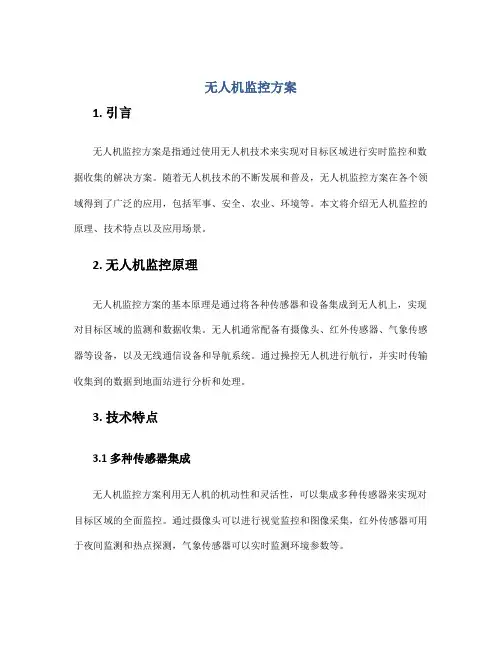 无人机监控方案

1. 引言

无人机监控方案是指通过使用无人机技术来实现对目标区域进行实时监控和数据收集的解决方案。随着无人机技术的不断发展和普及，无人机监控方案在各个领域得到了广泛的应用，包括军事、安全、农业、环境等。本文将介绍无人机监控的原理、技术特点以及应用场景。

2. 无人机监控原理

无人机监控方案的基本原理是通过将各种传感器和设备集成到无人机上，实现对目标区域的监测和数据收集。无人机通常配备有摄像头、红外传感器、气象传感器等设备，以及无线通信设备和导航系统。通过操控无人机进行航行，并实时传输收集到的数据到地面站进行分析和处理。

3. 技术特点

3.1 多种传感器集成

无人机监控方案利用无人机的机动性和灵活性，可以集成多种传感器来实现对目标区域的全面监控。通过摄像头可以进行视觉监控和图像采集，红外传感器可用于夜间监测和热点探测，气象传感器可以实时监测环境参数等。